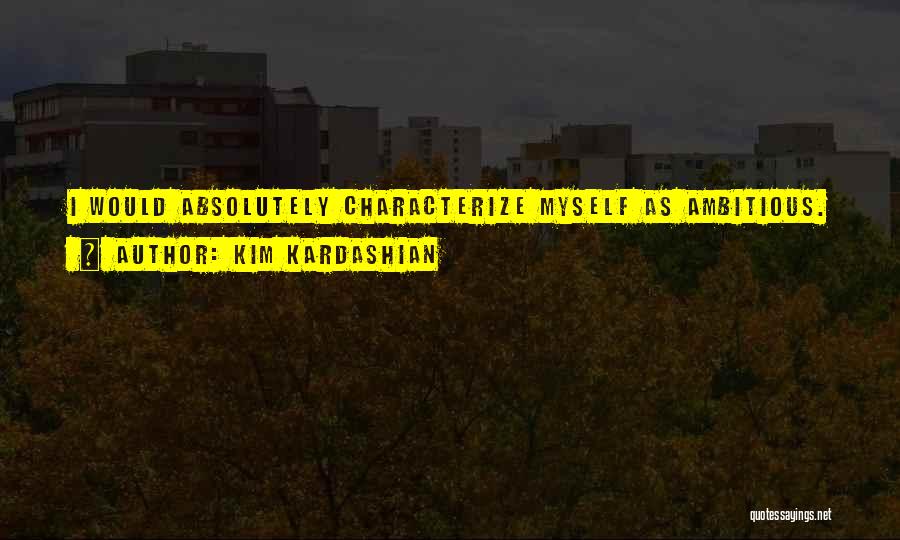 I WOULD ABSOLUTELY CHARACTERIZE MYSELF AS AMBITIOUS.

AUTHOR: KIM KARDASHIAN

quotessayings.net